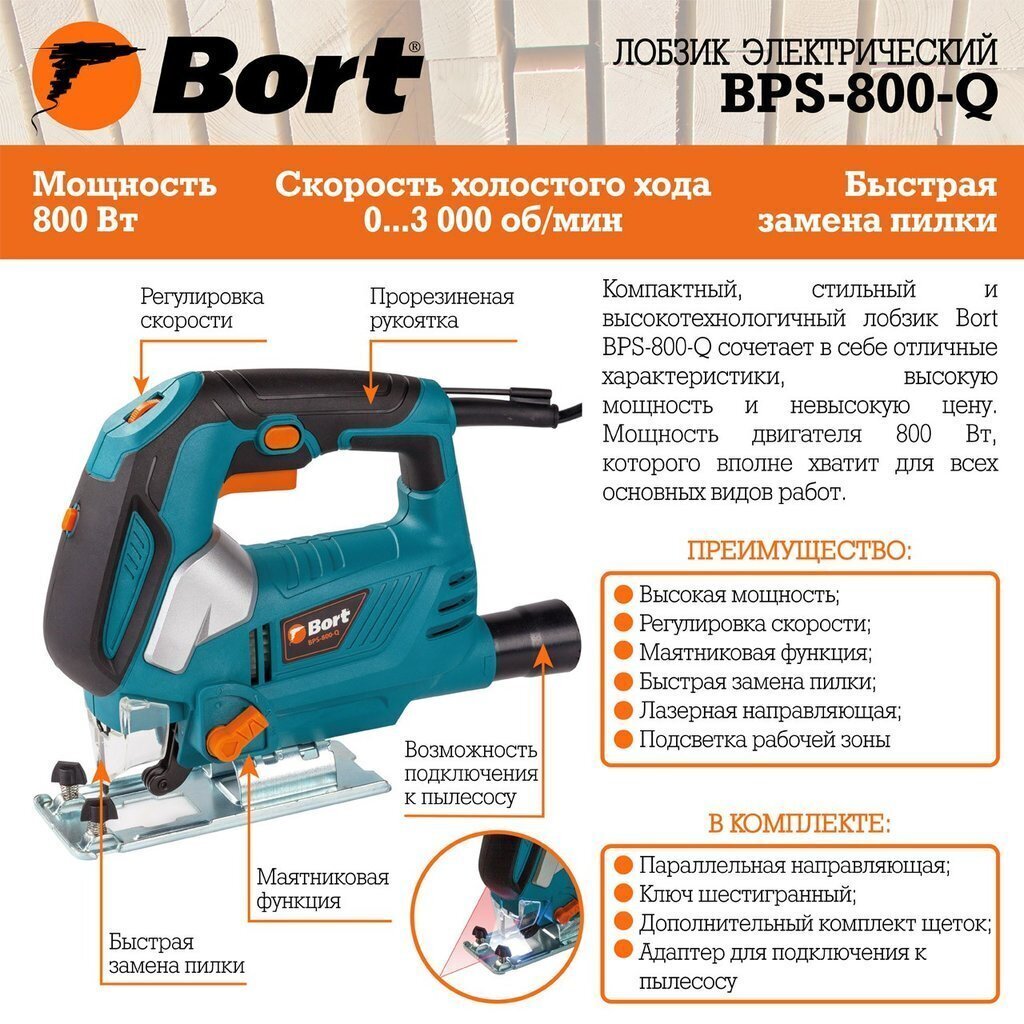 Bort®

ЛОБЗИК ЭЛЕКТРИЧЕСКИЙ
BPS-800-Q

Мощность
800 Вт

Скорость холостого хода
0...3 000 об/мин

Быстрая
замена пилки

Регулировка скорости

Прорезиненая рукоятка

Bort
BPS-800-Q

Возможность подключения к пылесосу

Маятниковая функция

Быстрая замена пилки

Компактный, стильный и высокотехнологичный лобзик Bort BPS-800-Q сочетает в себе отличные характеристики, высокую мощность и невысокую цену. Мощность двигателя 800 Вт, которого вполне хватит для всех основных видов работ.

ПРЕИМУЩЕСТВО:

Высокая мощность;
Регулировка скорости;
Маятниковая функция;
Быстрая замена пилки;
Лазерная направляющая;
Подсветка рабочей зоны

В КОМПЛЕКТЕ:

Параллельная направляющая;
Ключ шестигранный;
Дополнительный комплект щеток;
Адаптер для подключения к пылесосу